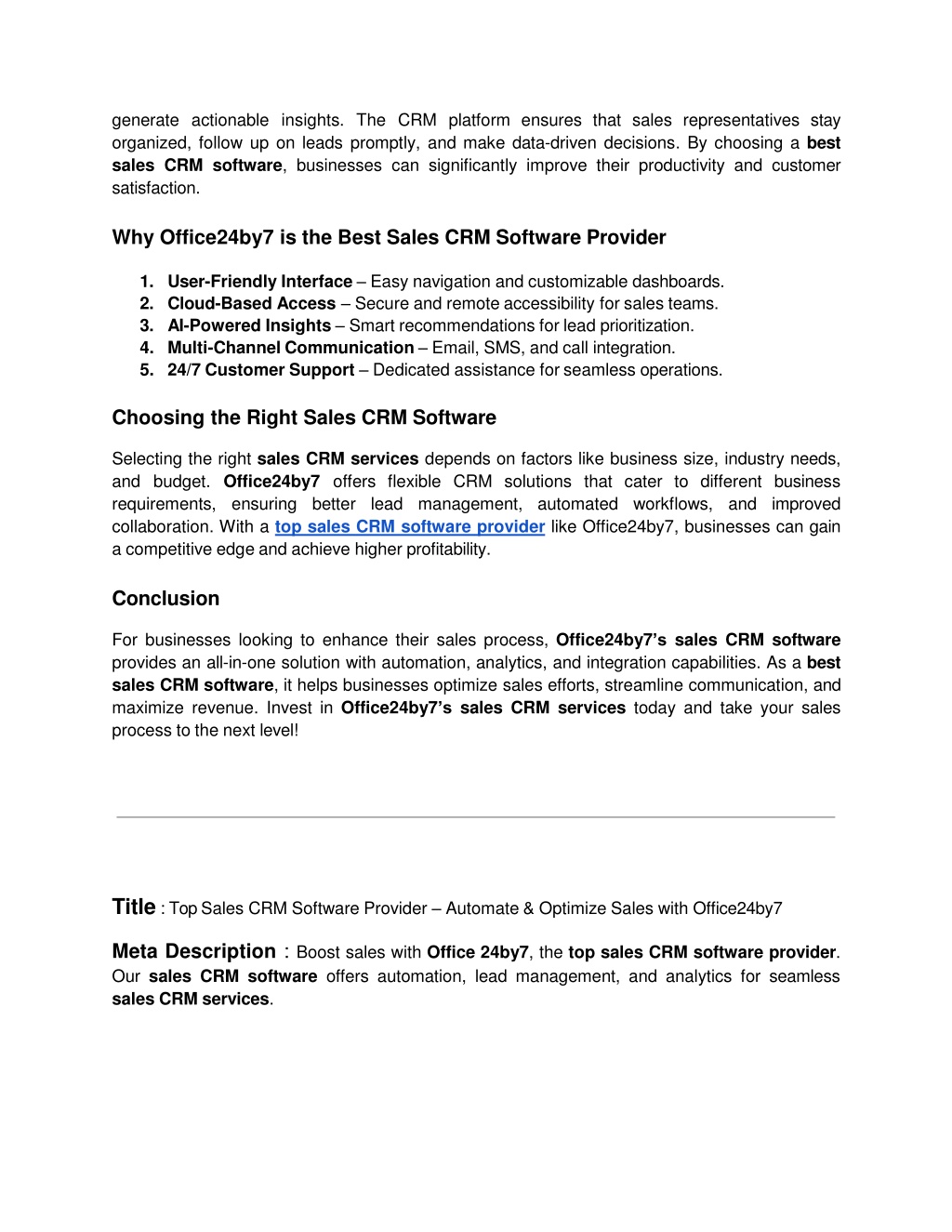 generate actionable insights. The CRM platform ensures that sales representatives stay organized, follow up on leads promptly, and make data-driven decisions. By choosing a best sales CRM software, businesses can significantly improve their productivity and customer satisfaction.

Why Office24by7 is the Best Sales CRM Software Provider

1. User-Friendly Interface – Easy navigation and customizable dashboards.
2. Cloud-Based Access – Secure and remote accessibility for sales teams.
3. AI-Powered Insights – Smart recommendations for lead prioritization.
4. Multi-Channel Communication – Email, SMS, and call integration.
5. 24/7 Customer Support – Dedicated assistance for seamless operations.

Choosing the Right Sales CRM Software

Selecting the right sales CRM services depends on factors like business size, industry needs, and budget. Office24by7 offers flexible CRM solutions that cater to different business requirements, ensuring better lead management, automated workflows, and improved collaboration. With a top sales CRM software provider like Office24by7, businesses can gain a competitive edge and achieve higher profitability.

Conclusion

For businesses looking to enhance their sales process, Office24by7's sales CRM software provides an all-in-one solution with automation, analytics, and integration capabilities. As a best sales CRM software, it helps businesses optimize sales efforts, streamline communication, and maximize revenue. Invest in Office24by7's sales CRM services today and take your sales process to the next level!

Title : Top Sales CRM Software Provider – Automate & Optimize Sales with Office24by7

Meta Description : Boost sales with Office 24by7, the top sales CRM software provider. Our sales CRM software offers automation, lead management, and analytics for seamless sales CRM services.